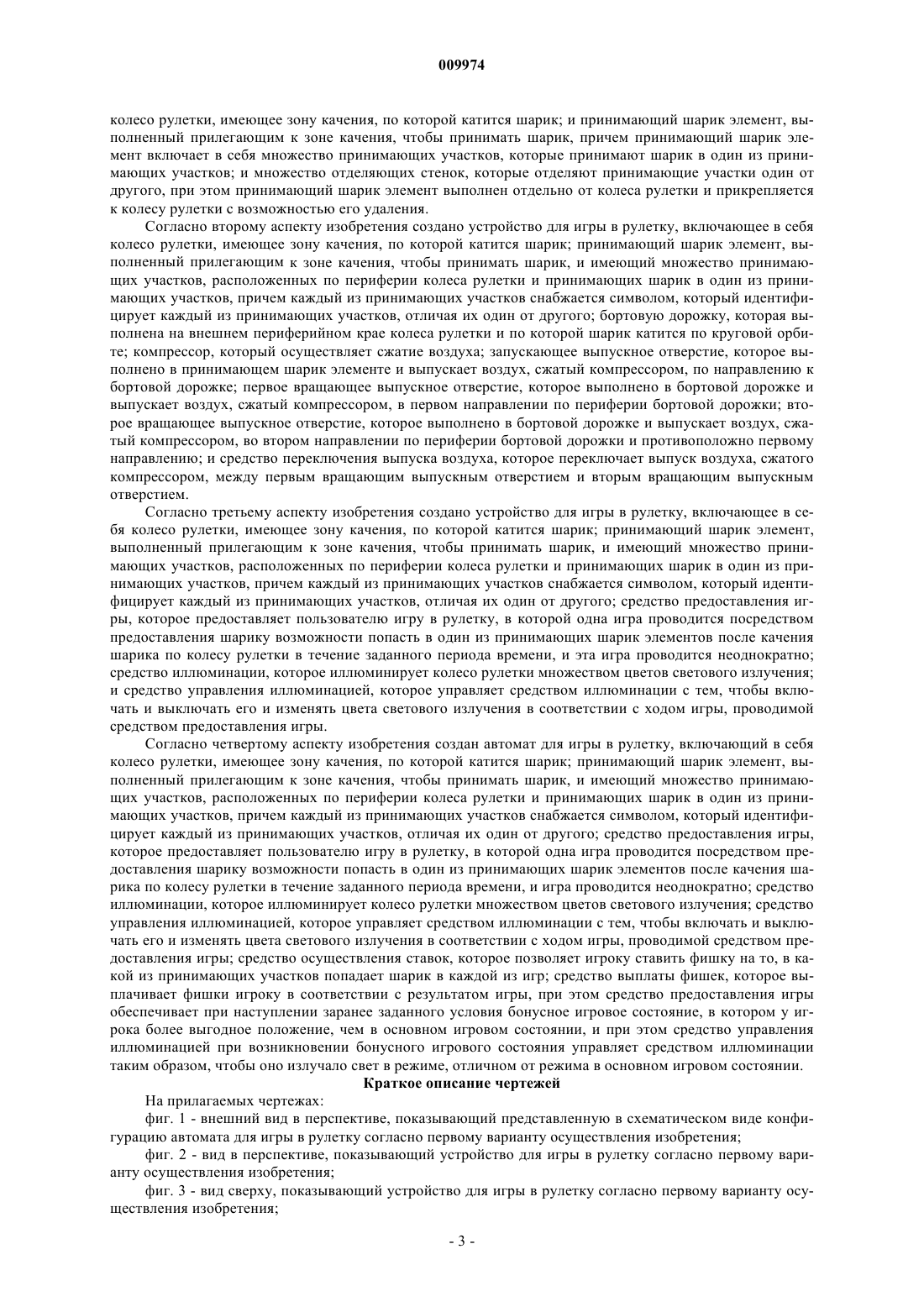 009974

колесо рулетки, имеющее зону качения, по которой катится шарик; и принимающий шарик элемент, выполненный прилегающим к зоне качения, чтобы принимать шарик, причем принимающий шарик элемент включает в себя множество принимающих участков, которые принимают шарик в один из принимающих участков; и множество отделяющих стенок, которые отделяют принимающие участки один от другого, при этом принимающий шарик элемент выполнен отдельно от колеса рулетки и прикрепляется к колесу рулетки с возможностью его удаления.

Согласно второму аспекту изобретения создано устройство для игры в рулетку, включающее в себя колесо рулетки, имеющее зону качения, по которой катится шарик; принимающий шарик элемент, выполненный прилегающим к зоне качения, чтобы принимать шарик, и имеющий множество принимающих участков, расположенных по периферии колеса рулетки и принимающих шарик в один из принимающих участков, причем каждый из принимающих участков снабжается символом, который идентифицирует каждый из принимающих участков, отличая их один от другого; бортовую дорожку, которая выполнена на внешнем периферийном крае колеса рулетки и по которой шарик катится по круговой орбите; компрессор, который осуществляет сжатие воздуха; запускающее выпускное отверстие, которое выполнено в принимающем шарик элементе и выпускает воздух, сжатый компрессором, по направлению к бортовой дорожке; первое вращающее выпускное отверстие, которое выполнено в бортовой дорожке и выпускает воздух, сжатый компрессором, в первом направлении по периферии бортовой дорожки; второе вращающее выпускное отверстие, которое выполнено в бортовой дорожке и выпускает воздух, сжатый компрессором, во втором направлении по периферии бортовой дорожки и противоположно первому направлению; и средство переключения выпуска воздуха, которое переключает выпуск воздуха, сжатого компрессором, между первым вращающим выпускным отверстием и вторым вращающим выпускным отверстием.

Согласно третьему аспекту изобретения создано устройство для игры в рулетку, включающее в себя колесо рулетки, имеющее зону качения, по которой катится шарик; принимающий шарик элемент, выполненный прилегающим к зоне качения, чтобы принимать шарик, и имеющий множество принимающих участков, расположенных по периферии колеса рулетки и принимающих шарик в один из принимающих участков, причем каждый из принимающих участков снабжается символом, который идентифицирует каждый из принимающих участков, отличая их один от другого; средство предоставления игры, которое предоставляет пользователю игру в рулетку, в которой одна игра проводится посредством предоставления шарику возможности попасть в один из принимающих шарик элементов после качения шарика по колесу рулетки в течение заданного периода времени, и эта игра проводится неоднократно; средство иллюминации, которое иллюминирует колесо рулетки множеством цветов светового излучения; и средство управления иллюминацией, которое управляет средством иллюминации с тем, чтобы включать и выключать его и изменять цвета светового излучения в соответствии с ходом игры, проводимой средством предоставления игры.

Согласно четвертому аспекту изобретения создан автомат для игры в рулетку, включающий в себя колесо рулетки, имеющее зону качения, по которой катится шарик; принимающий шарик элемент, выполненный прилегающим к зоне качения, чтобы принимать шарик, и имеющий множество принимающих участков, расположенных по периферии колеса рулетки и принимающих шарик в один из принимающих участков, причем каждый из принимающих участков снабжается символом, который идентифицирует каждый из принимающих участков, отличая их один от другого; средство предоставления игры, которое предоставляет пользователю игру в рулетку, в которой одна игра проводится посредством предоставления шарику возможности попасть в один из принимающих шарик элементов после качения шарика по колесу рулетки в течение заданного периода времени, и игра проводится неоднократно; средство иллюминации, которое иллюминирует колесо рулетки множеством цветов светового излучения; средство управления иллюминацией, которое управляет средством иллюминации с тем, чтобы включать и выключать его и изменять цвета светового излучения в соответствии с ходом игры, проводимой средством предоставления игры; средство осуществления ставок, которое позволяет игроку ставить фишку на то, в какой из принимающих участков попадает шарик в каждой из игр; средство выплаты фишек, которое выплачивает фишки игроку в соответствии с результатом игры, при этом средство предоставления игры обеспечивает при наступлении заранее заданного условия бонусное игровое состояние, в котором у игрока более выгодное положение, чем в основном игровом состоянии, и при этом средство управления иллюминацией при возникновении бонусного игрового состояния управляет средством иллюминации таким образом, чтобы оно излучало свет в режиме, отличном от режима в основном игровом состоянии.

Краткое описание чертежей

На прилагаемых чертежах:

фиг. 1 - внешний вид в перспективе, показывающий представленную в схематическом виде конфигурацию автомата для игры в рулетку согласно первому варианту осуществления изобретения;

фиг. 2 - вид в перспективе, показывающий устройство для игры в рулетку согласно первому варианту осуществления изобретения;

фиг. 3 - вид сверху, показывающий устройство для игры в рулетку согласно первому варианту осуществления изобретения;

- 3 -